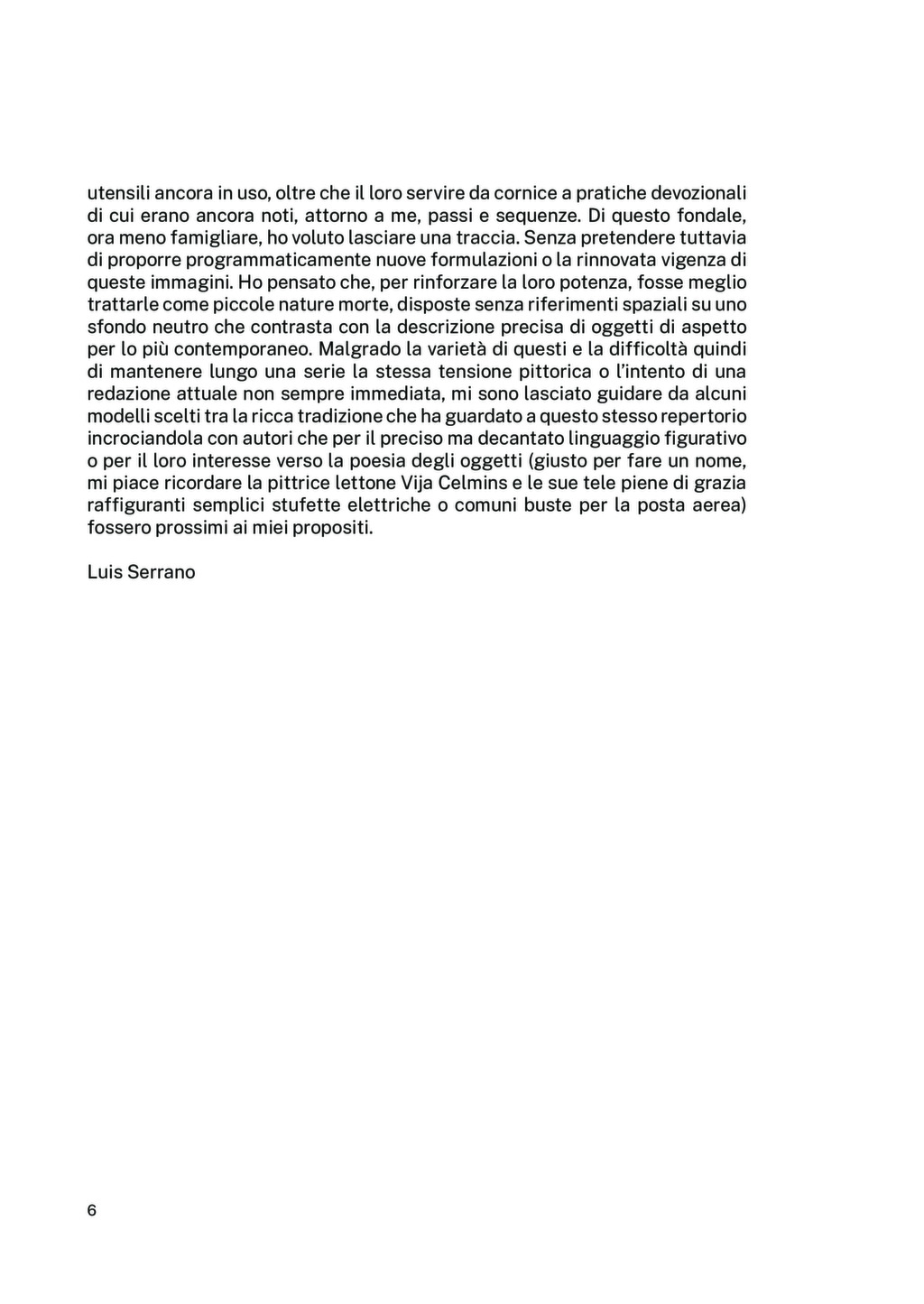 utensili ancora in uso, oltre che il loro servire da cornice a pratiche devozionali di cui erano ancora noti, attorno a me, passi e sequenze. Di questo fondale, ora meno famigliare, ho voluto lasciare una traccia. Senza pretendere tuttavia di proporre programmaticamente nuove formulazioni o la rinnovata vigenza di queste immagini. Ho pensato che, per rinforzare la loro potenza, fosse meglio trattarle come piccole nature morte, disposte senza riferimenti spaziali su uno sfondo neutro che contrasta con la descrizione precisa di oggetti di aspetto per lo più contemporaneo. Malgrado la varietà di questi e la difficoltà quindi di mantenere lungo una serie la stessa tensione pittorica o l'intento di una redazione attuale non sempre immediata, mi sono lasciato guidare da alcuni modelli scelti tra la ricca tradizione che ha guardato a questo stesso repertorio incrociandola con autori che per il preciso ma decantato linguaggio figurativo o per il loro interesse verso la poesia degli oggetti (giusto per fare un nome, mi piace ricordare la pittrice lettone Vija Celmins e le sue tele piene di grazia raffiguranti semplici stufette elettriche o comuni buste per la posta aerea) fossero prossimi ai miei propositi.

Luis Serrano

6